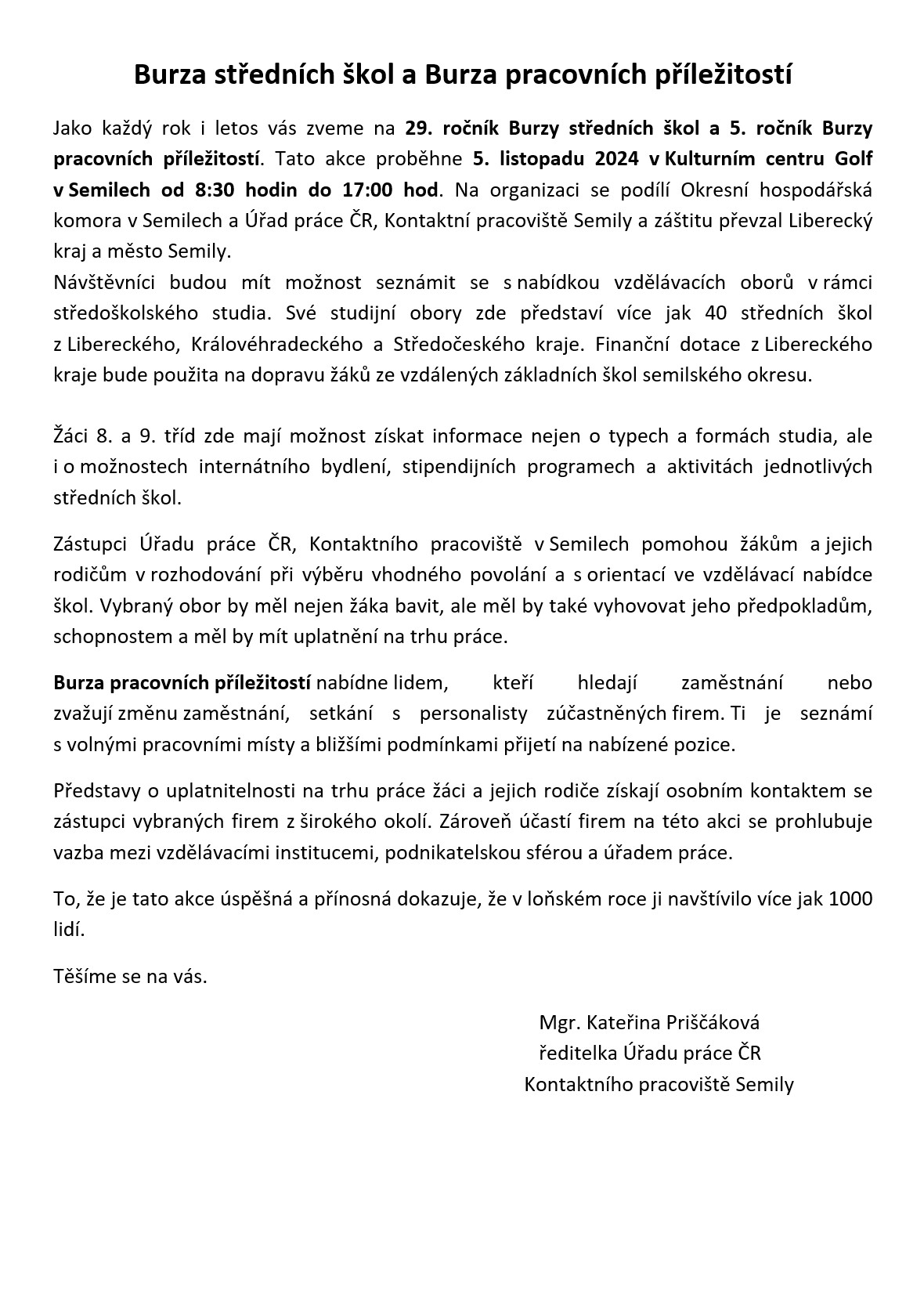 Burza středních škol a Burza pracovních příležitostí

Jako každý rok i letos vás zveme na 29. ročník Burzy středních škol a 5. ročník Burzy pracovních příležitostí. Tato akce proběhne 5. listopadu 2024 v Kulturním centru Golf v Semilech od 8:30 hodin do 17:00 hod. Na organizaci se podílí Okresní hospodářská komora v Semilech a Úřad práce ČR, Kontaktní pracoviště Semily a záštitu převzal Liberecký kraj a město Semily.
Návštěvníci budou mít možnost seznámit se s nabídkou vzdělávacích oborů v rámci středoškolského studia. Své studijní obory zde představí více jak 40 středních škol z Libereckého, Královéhradeckého a Středočeského kraje. Finanční dotace z Libereckého kraje bude použita na dopravu žáků ze vzdálených základních škol semilského okresu.

Žáci 8. a 9. tříd zde mají možnost získat informace nejen o typech a formách studia, ale i o možnostech internátního bydlení, stipendijních programech a aktivitách jednotlivých středních škol.

Zástupci Úřadu práce ČR, Kontaktního pracoviště v Semilech pomohou žákům a jejich rodičům v rozhodování při výběru vhodného povolání a s orientací ve vzdělávací nabídce škol. Vybraný obor by měl nejen žáka bavit, ale měl by také vyhovovat jeho předpokladům, schopnostem a měl by mít uplatnění na trhu práce.

Burza pracovních příležitostí nabídne lidem, kteří hledají zaměstnání nebo zvažují změnu zaměstnání, setkání s personalisty zúčastněných firem. Ti je seznámí s volnými pracovními místy a bližšími podmínkami přijetí na nabízené pozice.

Představy o uplatnitelnosti na trhu práce žáci a jejich rodiče získají osobním kontaktem se zástupci vybraných firem z širokého okolí. Zároveň účastí firem na této akci se prohlubuje vazba mezi vzdělávacími institucemi, podnikatelskou sférou a úřadem práce.

To, že je tato akce úspěšná a přínosná dokazuje, že v loňském roce ji navštívilo více jak 1000 lidí.

Těšíme se na vás.

Mgr. Kateřina Priščáková
ředitelka Úřadu práce ČR
Kontaktního pracoviště Semily